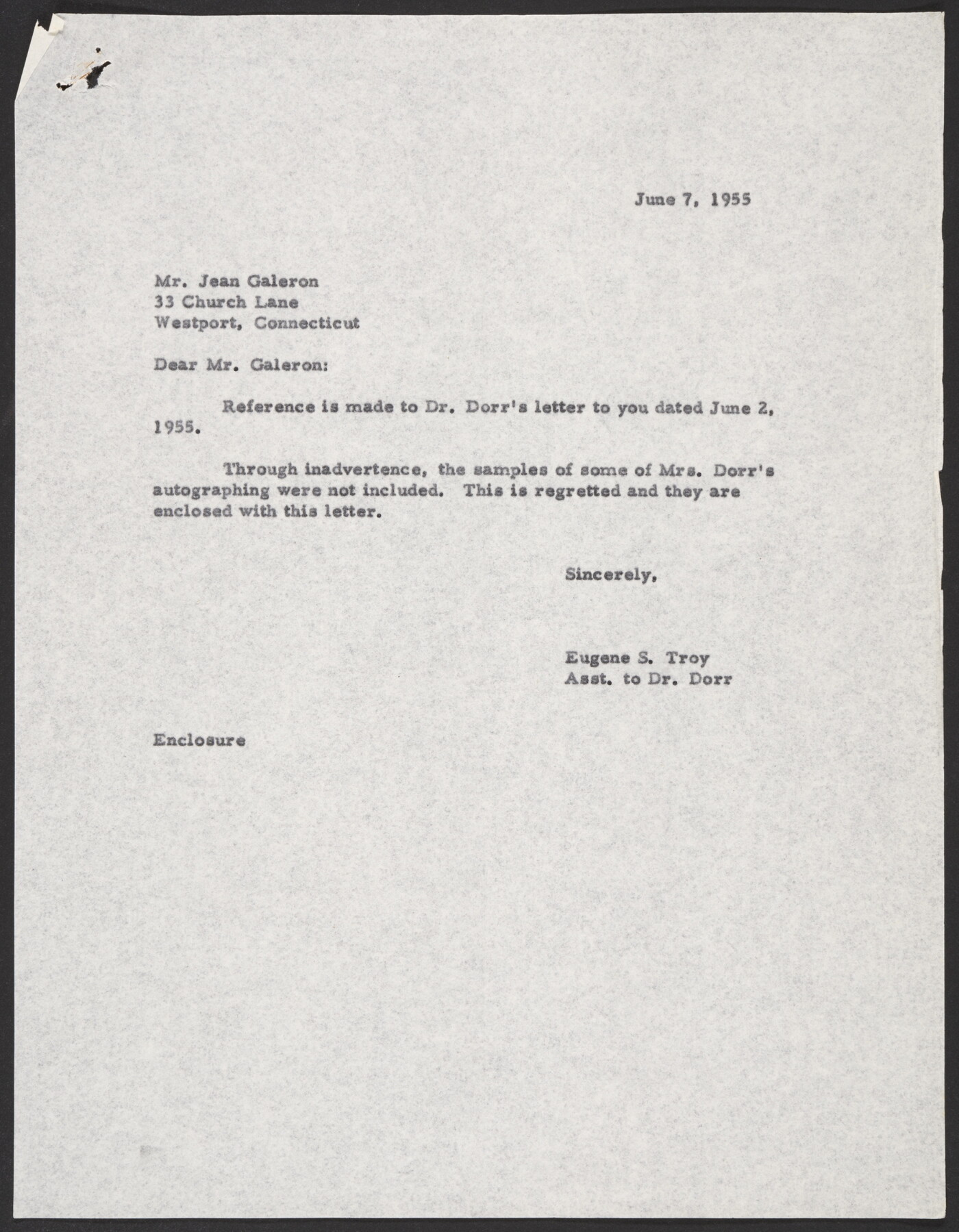 June 7, 1955

Mr. Jean Galeron
33 Church Lane
Westport, Connecticut

Dear Mr. Galeron:

Reference is made to Dr. Dorr's letter to you dated June 2, 1955.

Through inadvertence, the samples of some of Mrs. Dorr's autographing were not included. This is regretted and they are enclosed with this letter.

Sincerely,

Eugene S. Troy
Asst. to Dr. Dorr

Enclosure